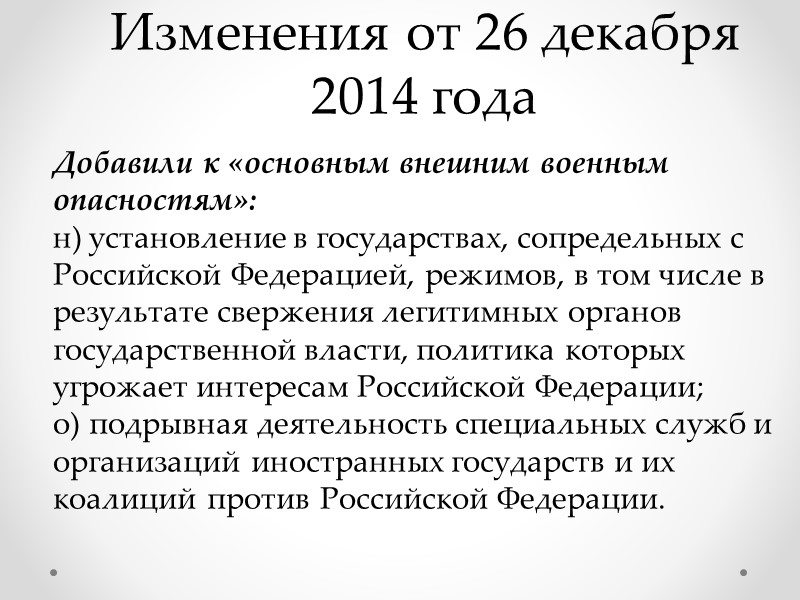 Изменения от 26 декабря 2014 года

Добавили к «основным внешним военным опасностям»:
н) установление в государствах, сопредельных с Российской Федерацией, режимов, в том числе в результате свержения легитимных органов государственной власти, политика которых угрожает интересам Российской Федерации;
о) подрывная деятельность специальных служб и организаций иностранных государств и их коалиций против Российской Федерации.